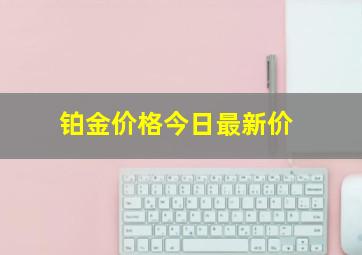 铂金价格今日最新价